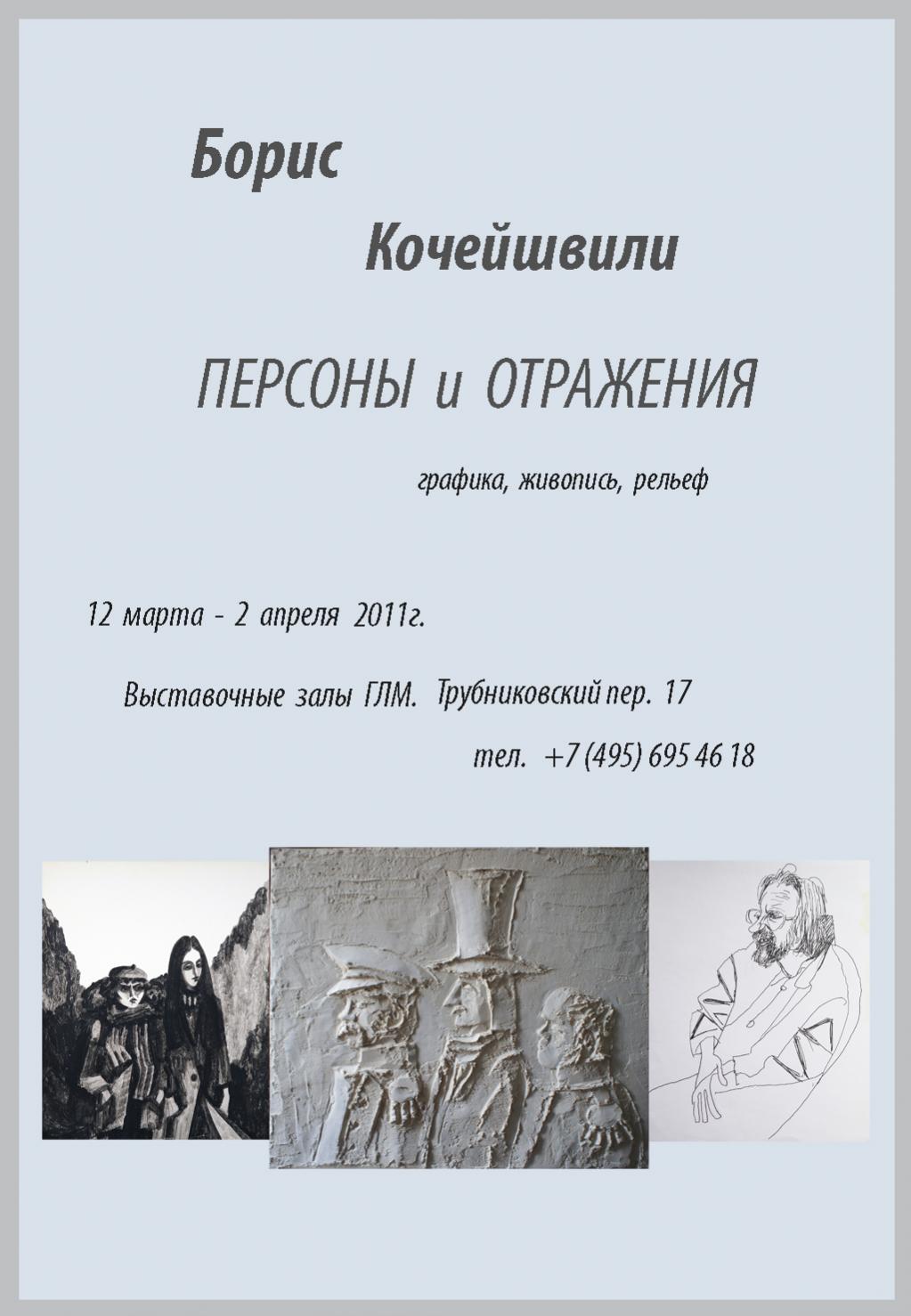 Борис

Кочейшвили

ПЕРСОНЫ и ОТРАЖЕНИЯ

графика, живопись, рельеф

12 марта - 2 апреля 2011г.

Выставочные залы ГЛМ. Трубниковский пер. 17

тел. +7 (495) 695 46 18